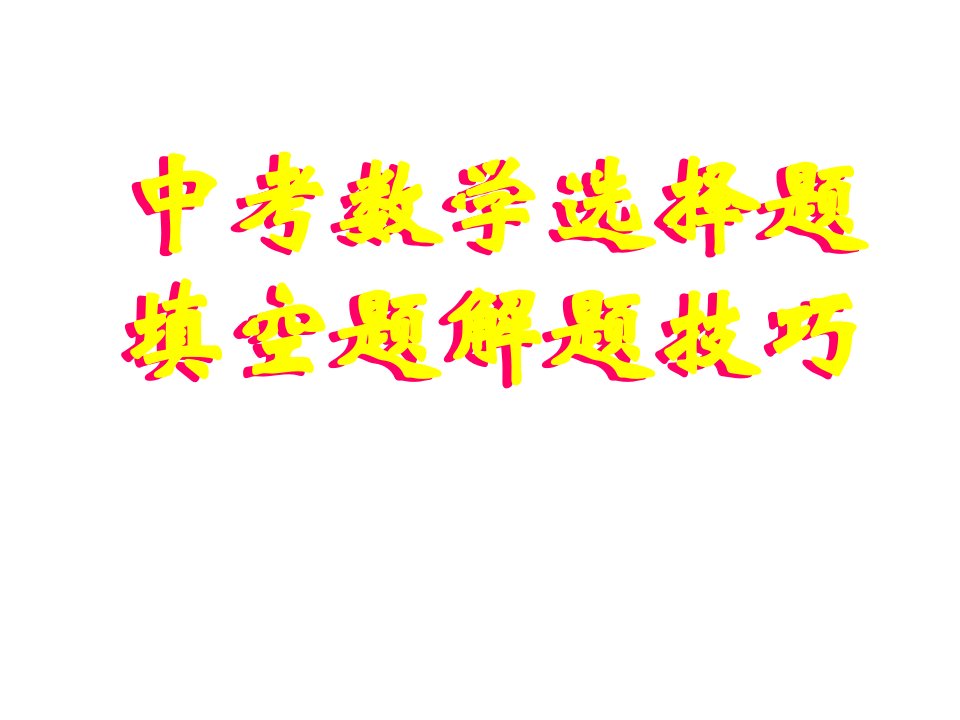 中考数学选择题
填空题解题技巧